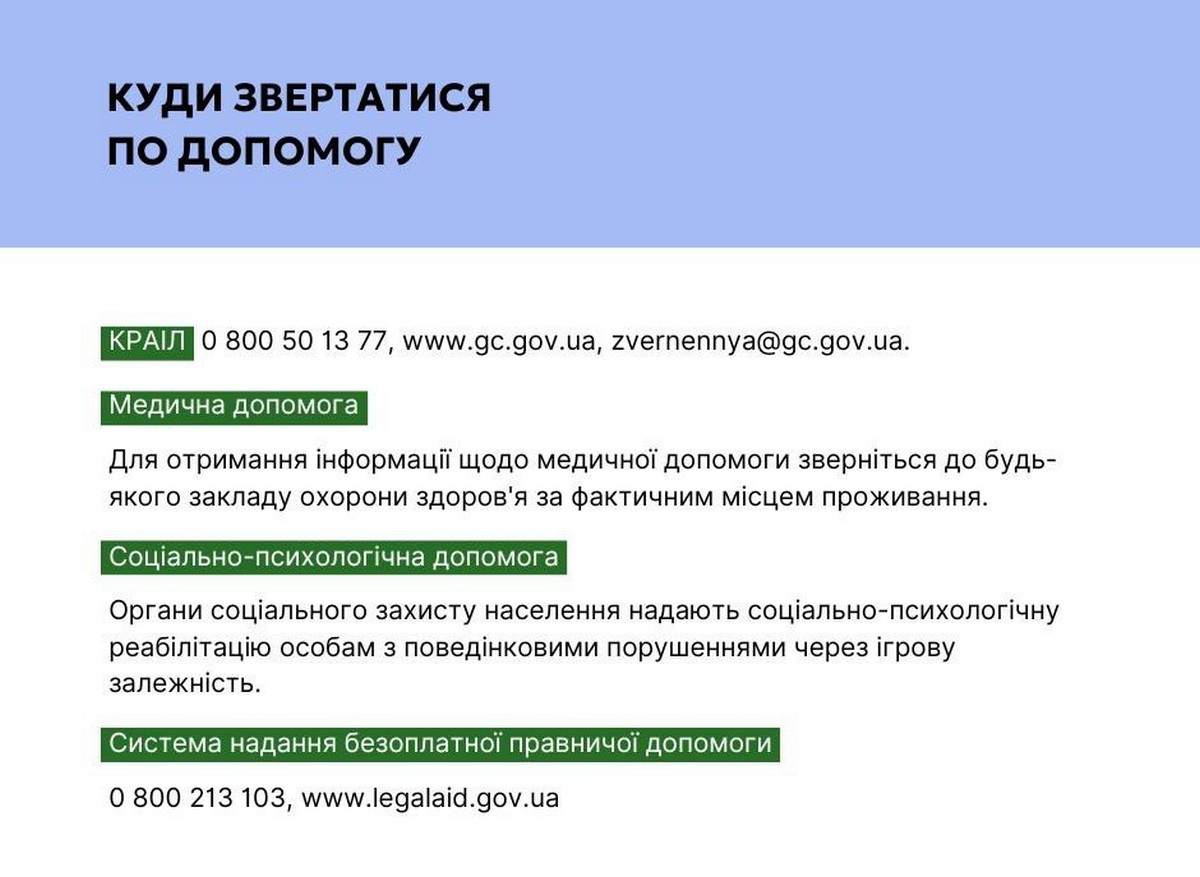 КУДИ ЗВЕРТАТИСЯ ПО ДОПОМОГУ

КРАІЛ 0 800 50 13 77, www.gc.gov.ua, zvernennya@gc.gov.ua.

Медична допомога

Для отримання інформації щодо медичної допомоги зверніться до будь-якого закладу охорони здоров'я за фактичним місцем проживання.

Соціально-психологічна допомога

Органи соціального захисту населення надають соціально-психологічну реабілітацію особам з поведінковими порушеннями через ігрову залежність.

Система надання безоплатної правничої допомоги

0 800 213 103, www.legalaid.gov.ua